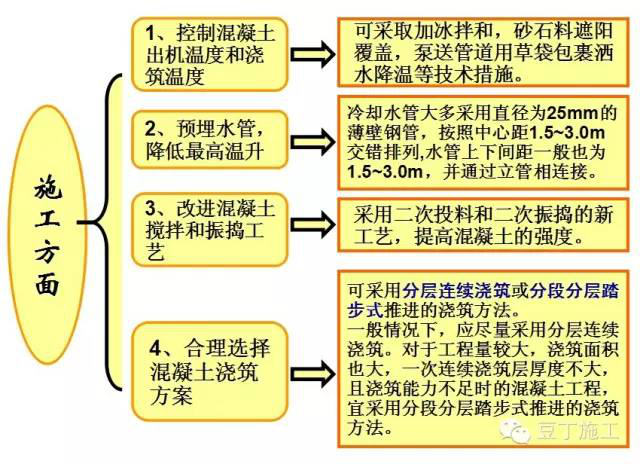 施工方面

1、控制混凝土出机温度和浇筑温度

可采取加冰拌和，砂石料遮阳覆盖，泵送管道用草袋包裹洒水降温等技术措施。

2、预埋水管，降低最高温升

冷却水管大多采用直径为25mm的薄壁钢管，按照中心距1.5~3.0m交错排列,水管上下间距一般也为1.5~3.0m，并通过立管相连接。

3、改进混凝土搅拌和振捣工艺

采用二次投料和二次振捣的新工艺，提高混凝土的强度。

4、合理选择混凝土浇筑方案

可采用分层连续浇筑或分段分层踏步式推进的浇筑方法。
一般情况下，应尽量采用分层连续浇筑。对于工程量较大，浇筑面积也大，一次连续浇筑层厚度不大，且浇筑能力不足时的混凝土工程，宜采用分段分层踏步式推进的浇筑方法。

豆丁施工